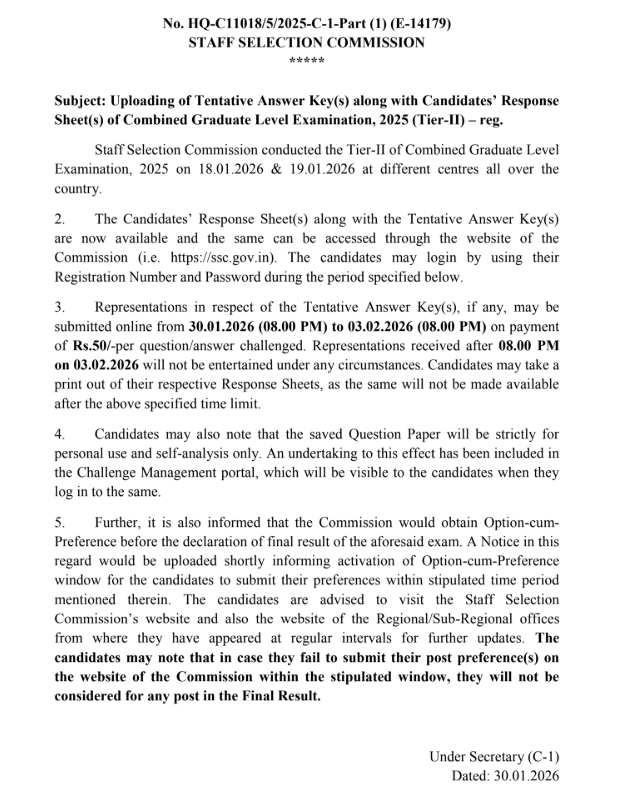 No. HQ-C11018/5/2025-C-1-Part (1) (E-14179)
STAFF SELECTION COMMISSION
*****

Subject: Uploading of Tentative Answer Key(s) along with Candidates' Response Sheet(s) of Combined Graduate Level Examination, 2025 (Tier-II) – reg.

Staff Selection Commission conducted the Tier-II of Combined Graduate Level Examination, 2025 on 18.01.2026 & 19.01.2026 at different centres all over the country.

2. The Candidates' Response Sheet(s) along with the Tentative Answer Key(s) are now available and the same can be accessed through the website of the Commission (i.e. https://ssc.gov.in). The candidates may login by using their Registration Number and Password during the period specified below.

3. Representations in respect of the Tentative Answer Key(s), if any, may be submitted online from 30.01.2026 (08.00 PM) to 03.02.2026 (08.00 PM) on payment of Rs.50/-per question/answer challenged. Representations received after 08.00 PM on 03.02.2026 will not be entertained under any circumstances. Candidates may take a print out of their respective Response Sheets, as the same will not be made available after the above specified time limit.

4. Candidates may also note that the saved Question Paper will be strictly for personal use and self-analysis only. An undertaking to this effect has been included in the Challenge Management portal, which will be visible to the candidates when they log in to the same.

5. Further, it is also informed that the Commission would obtain Option-cum-Preference before the declaration of final result of the aforesaid exam. A Notice in this regard would be uploaded shortly informing activation of Option-cum-Preference window for the candidates to submit their preferences within stipulated time period mentioned therein. The candidates are advised to visit the Staff Selection Commission's website and also the website of the Regional/Sub-Regional offices from where they have appeared at regular intervals for further updates. The candidates may note that in case they fail to submit their post preference(s) on the website of the Commission within the stipulated window, they will not be considered for any post in the Final Result.

Under Secretary (C-1)
Dated: 30.01.2026